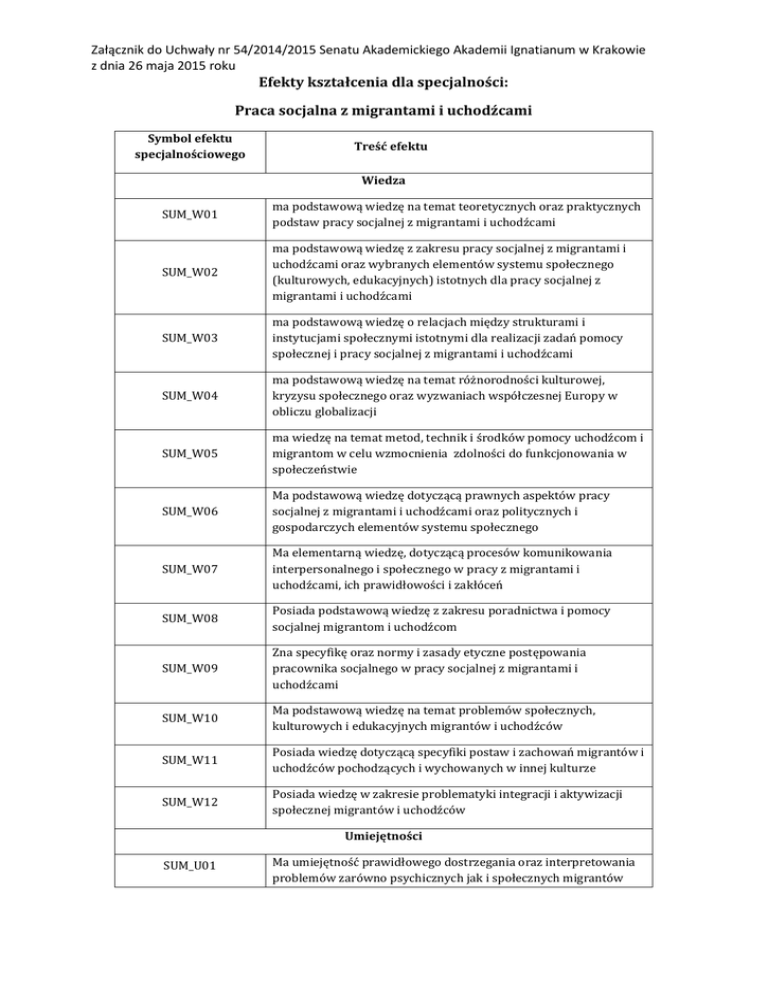 Załącznik do Uchwały nr 54/2014/2015 Senatu Akademickiego Akademii Ignatianum w Krakowie z dnia 26 maja 2015 roku

Efekty kształcenia dla specjalności:

Praca socjalna z migrantami i uchodźcami

| Symbol efektu specjalnościowego | Treść efektu |
|---|---|
| Wiedza | |
| SUM_W01 | ma podstawową wiedzę na temat teoretycznych oraz praktycznych podstaw pracy socjalnej z migrantami i uchodźcami |
| SUM_W02 | ma podstawową wiedzę z zakresu pracy socjalnej z migrantami i uchodźcami oraz wybranych elementów systemu społecznego (kulturowych, edukacyjnych) istotnych dla pracy socjalnej z migrantami i uchodźcami |
| SUM_W03 | ma podstawową wiedzę o relacjach między strukturami i instytucjami społecznymi istotnymi dla realizacji zadań pomocy społecznej i pracy socjalnej z migrantami i uchodźcami |
| SUM_W04 | ma podstawową wiedzę na temat różnorodności kulturowej, kryzysu społecznego oraz wyzwaniach współczesnej Europy w obliczu globalizacji |
| SUM_W05 | ma wiedzę na temat metod, technik i środków pomocy uchodźcom i migrantom w celu wzmocnienia zdolności do funkcjonowania w społeczeństwie |
| SUM_W06 | Ma podstawową wiedzę dotyczącą prawnych aspektów pracy socjalnej z migrantami i uchodźcami oraz politycznych i gospodarczych elementów systemu społecznego |
| SUM_W07 | Ma elementarną wiedzę, dotyczącą procesów komunikowania interpersonalnego i społecznego w pracy z migrantami i uchodźcami, ich prawidłowości i zakłóceń |
| SUM_W08 | Posiada podstawową wiedzę z zakresu poradnictwa i pomocy socjalnej migrantom i uchodźcom |
| SUM_W09 | Zna specyfikę oraz normy i zasady etyczne postępowania pracownika socjalnego w pracy socjalnej z migrantami i uchodźcami |
| SUM_W10 | Ma podstawową wiedzę na temat problemów społecznych, kulturowych i edukacyjnych migrantów i uchodźców |
| SUM_W11 | Posiada wiedzę dotyczącą specyfiki postaw i zachowań migrantów i uchodźców pochodzących i wychowanych w innej kulturze |
| SUM_W12 | Posiada wiedzę w zakresie problematyki integracji i aktywizacji społecznej migrantów i uchodźców |
| Umiejętności | |
| SUM_U01 | Ma umiejętność prawidłowego dostrzegania oraz interpretowania problemów zarówno psychicznych jak i społecznych migrantów |